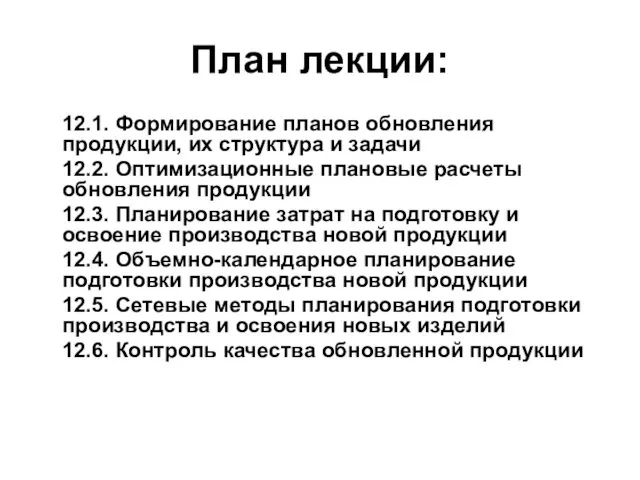 План лекции:

12.1. Формирование планов обновления продукции, их структура и задачи

12.2. Оптимизационные плановые расчеты обновления продукции

12.3. Планирование затрат на подготовку и освоение производства новой продукции

12.4. Объемно-календарное планирование подготовки производства новой продукции

12.5. Сетевые методы планирования подготовки производства и освоения новых изделий

12.6. Контроль качества обновленной продукции